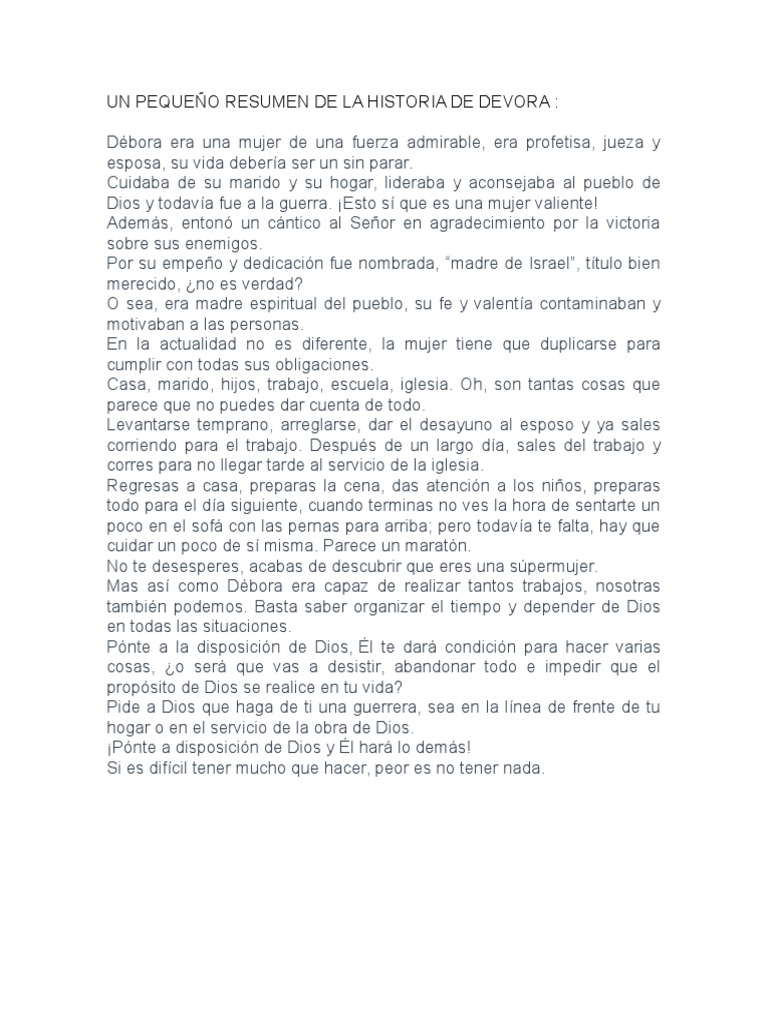 UN PEQUEÑO RESUMEN DE LA HISTORIA DE DEVORA :

Débora era una mujer de una fuerza admirable, era profetisa, jueza y esposa, su vida debería ser un sin parar.
Cuidaba de su marido y su hogar, lideraba y aconsejaba al pueblo de Dios y todavía fue a la guerra. ¡Esto sí que es una mujer valiente!
Además, entonó un cántico al Señor en agradecimiento por la victoria sobre sus enemigos.
Por su empeño y dedicación fue nombrada, “madre de Israel”, título bien merecido, ¿no es verdad?
O sea, era madre espiritual del pueblo, su fe y valentía contaminaban y motivaban a las personas.
En la actualidad no es diferente, la mujer tiene que duplicarse para cumplir con todas sus obligaciones.
Casa, marido, hijos, trabajo, escuela, iglesia. Oh, son tantas cosas que parece que no puedes dar cuenta de todo.
Levantarse temprano, arreglarse, dar el desayuno al esposo y ya sales corriendo para el trabajo. Después de un largo día, sales del trabajo y corres para no llegar tarde al servicio de la iglesia.
Regresas a casa, preparas la cena, das atención a los niños, preparas todo para el día siguiente, cuando terminas no ves la hora de sentarte un poco en el sofá con las pernas para arriba; pero todavía te falta, hay que cuidar un poco de sí misma. Parece un maratón.
No te desesperes, acabas de descubrir que eres una súpermujer.
Mas así como Débora era capaz de realizar tantos trabajos, nosotras también podemos. Basta saber organizar el tiempo y depender de Dios en todas las situaciones.
Pónte a la disposición de Dios, Él te dará condición para hacer varias cosas, ¿o será que vas a desistir, abandonar todo e impedir que el propósito de Dios se realice en tu vida?
Pide a Dios que haga de ti una guerrera, sea en la línea de frente de tu hogar o en el servicio de la obra de Dios.
¡Pónte a disposición de Dios y Él hará lo demás!
Si es difícil tener mucho que hacer, peor es no tener nada.